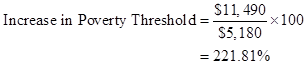 $\text{Increase in Poverty Threshold} = \frac{\$11,490}{\$5,180} \times 100$
$= 221.81\%$